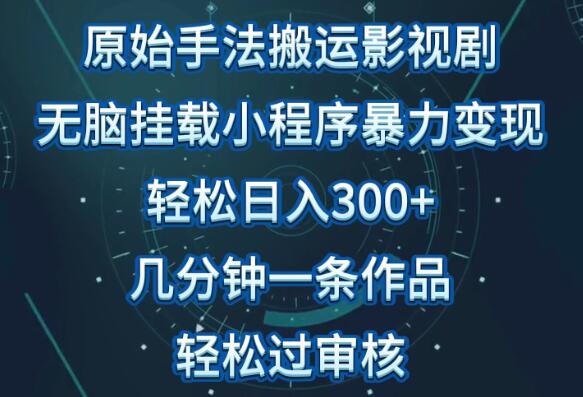 原始手法搬运影视剧
无脑挂载小程序暴力变现
轻松日入300+
几分钟一条作品
轻松过审核